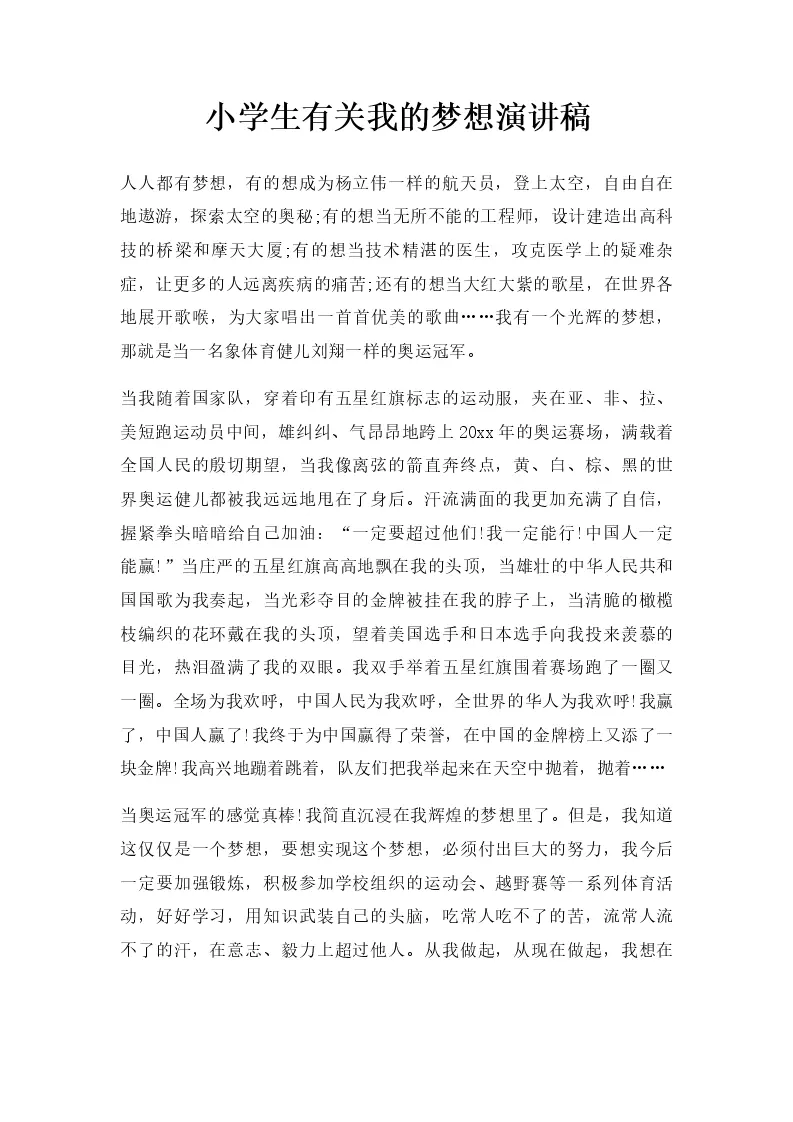 小学生有关我的梦想演讲稿

人人都有梦想，有的想成为杨立伟一样的航天员，登上太空，自由自在地遨游，探索太空的奥秘;有的想当无所不能的工程师，设计建造出高科技的桥梁和摩天大厦;有的想当技术精湛的医生，攻克医学上的疑难杂症，让更多的人远离疾病的痛苦;还有的想当大红大紫的歌星，在世界各地展开歌喉，为大家唱出一首首优美的歌曲……我有一个光辉的梦想，那就是当一名象体育健儿刘翔一样的奥运冠军。

当我随着国家队，穿着印有五星红旗标志的运动服，夹在亚、非、拉、美短跑运动员中间，雄纠纠、气昂昂地跨上20xx年的奥运赛场，满载着全国人民的殷切期望，当我像离弦的箭直奔终点，黄、白、棕、黑的世界奥运健儿都被我远远地甩在了身后。汗流满面的我更加充满了自信，握紧拳头暗暗给自己加油：“一定要超过他们!我一定能行!中国人一定能赢!”当庄严的五星红旗高高地飘在我的头顶，当雄壮的中华人民共和国国歌为我奏起，当光彩夺目的金牌被挂在我的脖子上，当清脆的橄榄枝编织的花环戴在我的头顶，望着美国选手和日本选手向我投来羡慕的目光，热泪盈满了我的双眼。我双手举着五星红旗围着赛场跑了一圈又一圈。全场为我欢呼，中国人民为我欢呼，全世界的华人为我欢呼!我赢了，中国人赢了!我终于为中国赢得了荣誉，在中国的金牌榜上又添了一块金牌!我高兴地蹦着跳着，队友们把我举起来在天空中抛着，抛着……

当奥运冠军的感觉真棒!我简直沉浸在我辉煌的梦想里了。但是，我知道这仅仅是一个梦想，要想实现这个梦想，必须付出巨大的努力，我今后一定要加强锻炼，积极参加学校组织的运动会、越野赛等一系列体育活动，好好学习，用知识武装自己的头脑，吃常人吃不了的苦，流常人流不了的汗，在意志、毅力上超过他人。从我做起，从现在做起，我想在